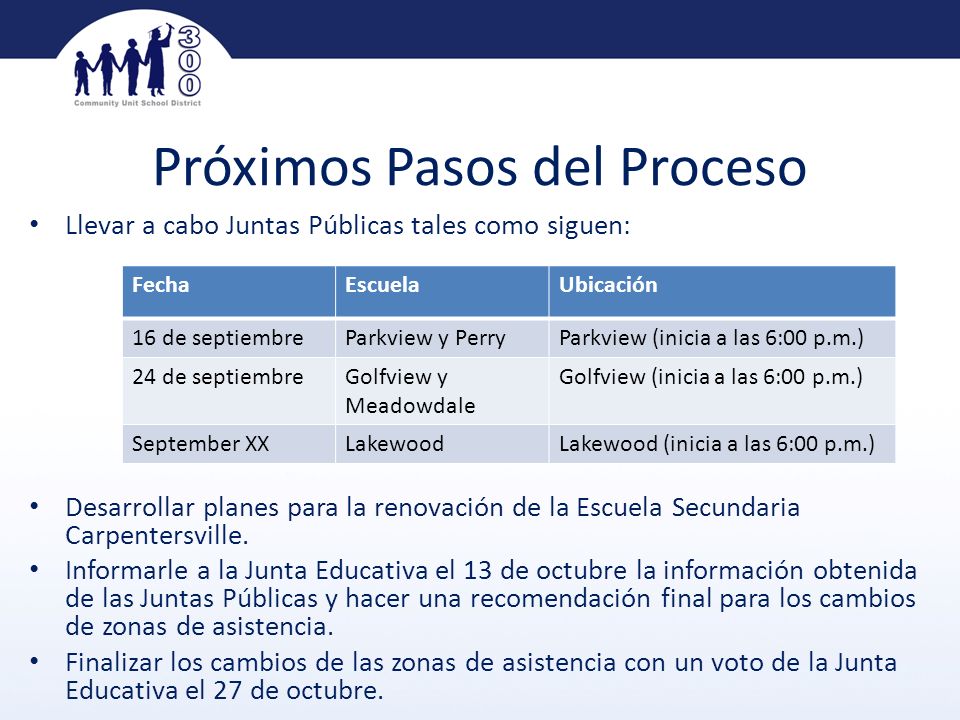 300
Community Unit School District

Próximos Pasos del Proceso

• Llevar a cabo Juntas Públicas tales como siguen:

| Fecha | Escuela | Ubicación |
|---|---|---|
| 16 de septiembre | Parkview y Perry | Parkview (inicia a las 6:00 p.m.) |
| 24 de septiembre | Golfview y Meadowdale | Golfview (inicia a las 6:00 p.m.) |
| September XX | Lakewood | Lakewood (inicia a las 6:00 p.m.) |

• Desarrollar planes para la renovación de la Escuela Secundaria Carpentersville.

• Informarle a la Junta Educativa el 13 de octubre la información obtenida de las Juntas Públicas y hacer una recomendación final para los cambios de zonas de asistencia.

• Finalizar los cambios de las zonas de asistencia con un voto de la Junta Educativa el 27 de octubre.